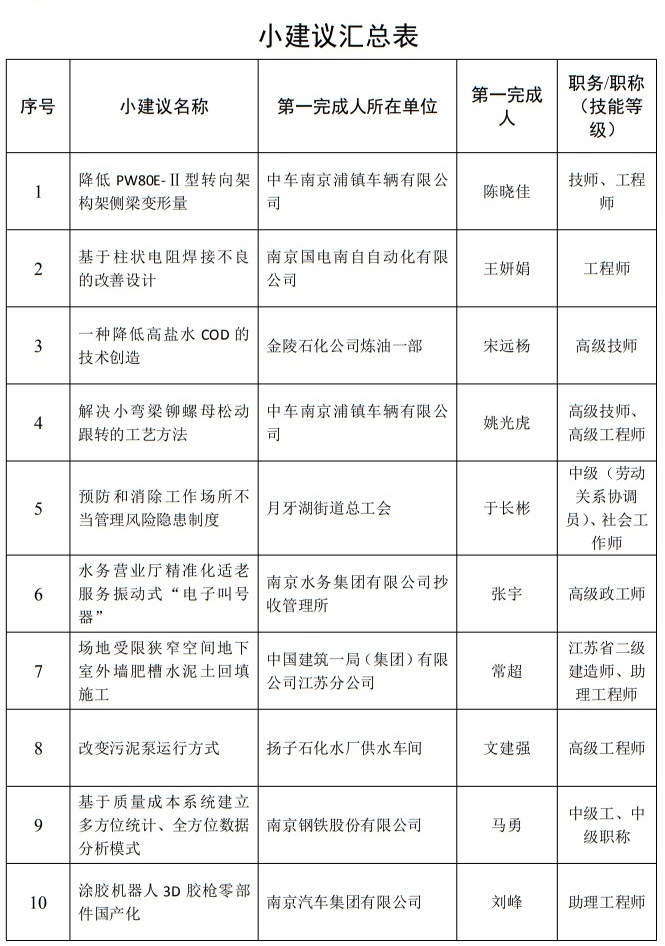 小建议汇总表

| 序号 | 小建议名称 | 第一完成人所在单位 | 第一完成人 | 职务/职称（技能等级） |
|---|---|---|---|---|
| 1 | 降低 PW80E-Ⅱ型转向架构架侧梁变形量 | 中车南京浦镇车辆有限公司 | 陈晓佳 | 技师、工程师 |
| 2 | 基于柱状电阻焊接不良的改善设计 | 南京国电南自自动化有限公司 | 王妍娟 | 工程师 |
| 3 | 一种降低高盐水 COD 的技术创造 | 金陵石化公司炼油一部 | 宋远杨 | 高级技师 |
| 4 | 解决小弯梁铆螺母松动跟转的工艺方法 | 中车南京浦镇车辆有限公司 | 姚光虎 | 高级技师、高级工程师 |
| 5 | 预防和消除工作场所不当管理风险隐患制度 | 月牙湖街道总工会 | 于长彬 | 中级（劳动关系协调员）、社会工作师 |
| 6 | 水务营业厅精准化适老服务振动式“电子叫号器” | 南京水务集团有限公司抄收管理所 | 张宇 | 高级政工师 |
| 7 | 场地受限狭窄空间地下室外墙肥槽水泥土回填施工 | 中国建筑一局（集团）有限公司江苏分公司 | 常超 | 江苏省二级建造师、助理工程师 |
| 8 | 改变污泥泵运行方式 | 扬子石化水厂供水车间 | 文建强 | 高级工程师 |
| 9 | 基于质量成本系统建立多方位统计、全方位数据分析模式 | 南京钢铁股份有限公司 | 马勇 | 中级工、中级职称 |
| 10 | 涂胶机器人 3D 胶枪零部件国产化 | 南京汽车集团有限公司 | 刘峰 | 助理工程师 |